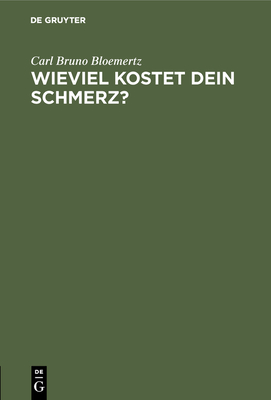 DE GRUYTER

Carl Bruno Bloemertz

WIEVIEL KOSTET DEIN SCHMERZ?

DE
G